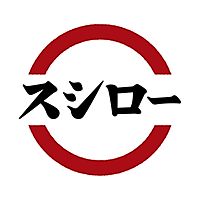 スシロー